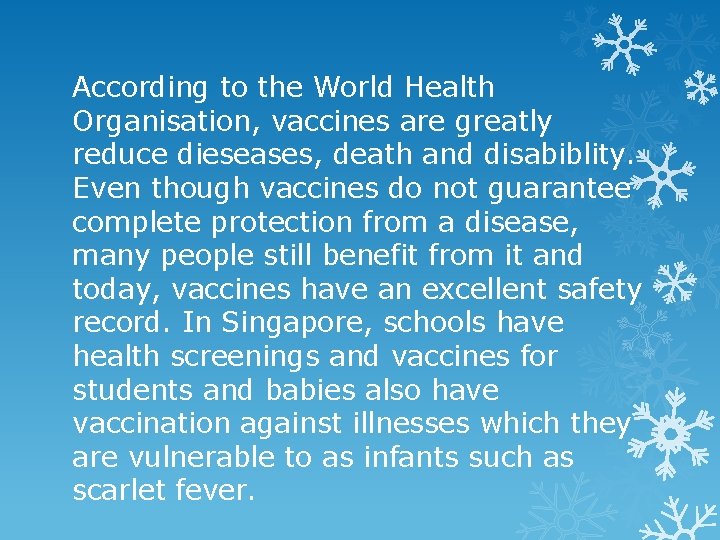 According to the World Health Organisation, vaccines are greatly reduce dieseases, death and disabiblity. Even though vaccines do not guarantee complete protection from a disease, many people still benefit from it and today, vaccines have an excellent safety record. In Singapore, schools have health screenings and vaccines for students and babies also have vaccination against illnesses which they are vulnerable to as infants such as scarlet fever.